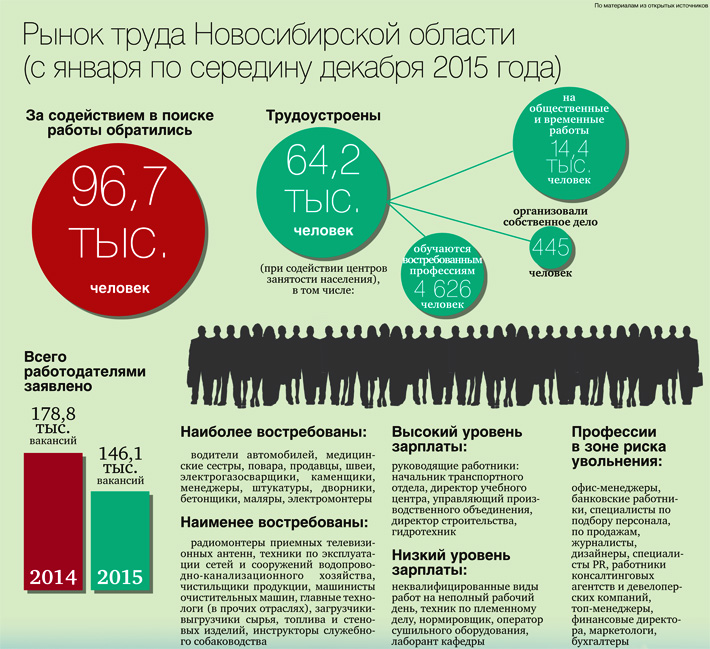 По материалам из открытых источников

Рынок труда Новосибирской области (с января по середину декабря 2015 года)

За содействием в поиске работы обратились

96,7 тыс. человек

Трудоустроены

64,2 тыс. человек

(при содействии центров занятости населения), в том числе:

на общественные и временные работы 14,4 тыс. человек

организовали собственное дело 445 человек

обучаются востребованным профессиям 4 626 человек

Всего работодателями заявлено

178,8 тыс. вакансий

146,1 тыс. вакансий

2014

2015

Наиболее востребованы:

водители автомобилей, медицинские сестры, повара, продавцы, швеи, электрогазосварщики, каменщики, менеджеры, штукатуры, дворники, бетонщики, маляры, электромонтеры

Наименее востребованы:

радиомонтеры приемных телевизионных антенн, техники по эксплуатации сетей и сооружений водопроводно-канализационного хозяйства, чистильщики продукции, машинисты очистительных машин, главные технологи (в прочих отраслях), загрузчики-выгрузчики сырья, топлива и стеновых изделий, инструкторы служебного собаководства

Высокий уровень зарплаты:

руководящие работники: начальник транспортного отдела, директор учебного центра, управляющий производственного объединения, директор строительства, гидротехник

Низкий уровень зарплаты:

неквалифицированные виды работ на неполный рабочий день, техник по племенному делу, нормировщик, оператор сушильного оборудования, лаборант кафедры

Профессии в зоне риска увольнения:

офис-менеджеры, банковские работники, специалисты по подбору персонала, по продажам, журналисты, дизайнеры, специалисты PR, работники консалтинговых агентств и девелоперских компаний, топ-менеджеры, финансовые директора, маркетологи, бухгалтеры